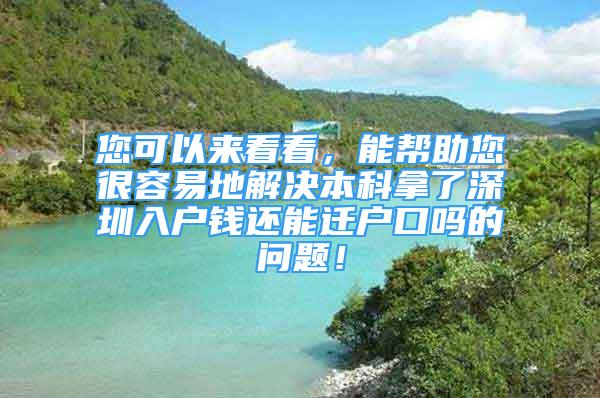 您可以来看看，能帮助您很容易地解决本科拿了深圳入户钱还能迁户口吗的问题！